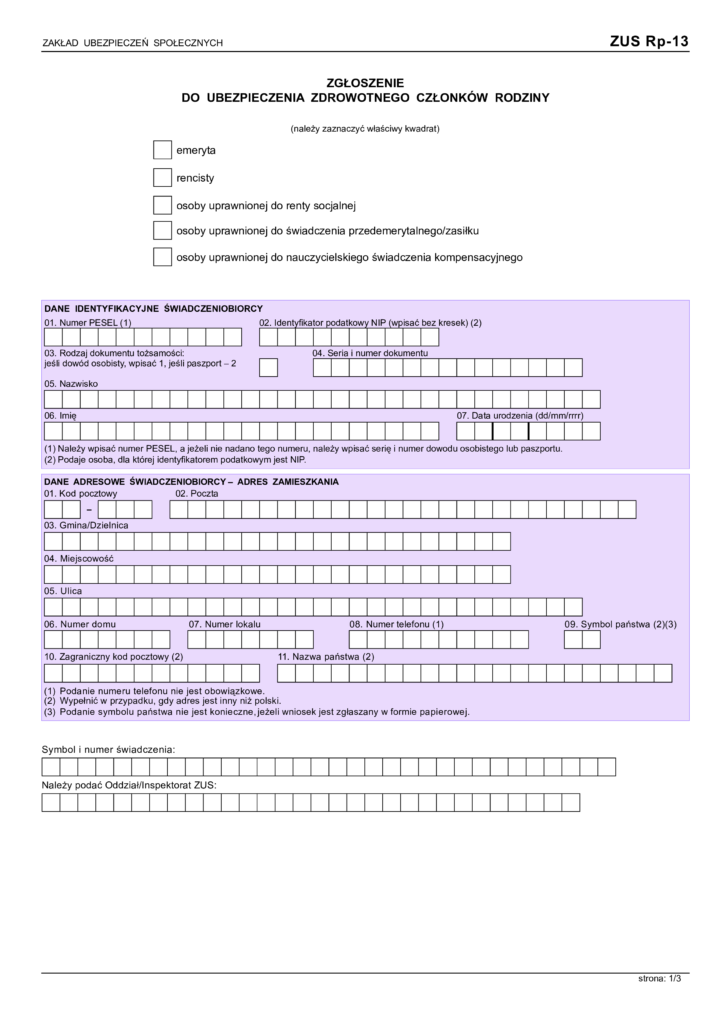 ZAKŁAD UBEZPIECZEŃ SPOŁECZNYCH

ZUS Rp-13

ZGŁOSZENIE
DO UBEZPIECZENIA ZDROWOTNEGO CZŁONKÓW RODZINY

(należy zaznaczyć właściwy kwadrat)

emeryta

rencisty

osoby uprawnionej do renty socjalnej

osoby uprawnionej do świadczenia przedemerytalnego/zasiłku

osoby uprawnionej do nauczycielskiego świadczenia kompensacyjnego

DANE IDENTYFIKACYJNE ŚWIADCZENIOBIORCY

01. Numer PESEL (1)

02. Identyfikator podatkowy NIP (wpisać bez kresek) (2)

03. Rodzaj dokumentu tożsamości: jeśli dowód osobisty, wpisać 1, jeśli paszport – 2

04. Seria i numer dokumentu

05. Nazwisko

06. Imię

07. Data urodzenia (dd/mm/rrrr)

(1) Należy wpisać numer PESEL, a jeżeli nie nadano tego numeru, należy wpisać serię i numer dowodu osobistego lub paszportu.
(2) Podaje osoba, dla której identyfikatorem podatkowym jest NIP.

DANE ADRESOWE ŚWIADCZENIOBIORCY – ADRES ZAMIESZKANIA

01. Kod pocztowy

–

02. Poczta

03. Gmina/Dzielnica

04. Miejscowość

05. Ulica

06. Numer domu

07. Numer lokalu

08. Numer telefonu (1)

09. Symbol państwa (2)(3)

10. Zagraniczny kod pocztowy (2)

11. Nazwa państwa (2)

(1) Podanie numeru telefonu nie jest obowiązkowe.
(2) Wypełnić w przypadku, gdy adres jest inny niż polski.
(3) Podanie symbolu państwa nie jest konieczne, jeżeli wniosek jest zgłaszany w formie papierowej.

Symbol i numer świadczenia:

Należy podać Oddział/Inspektorat ZUS:

strona: 1/3